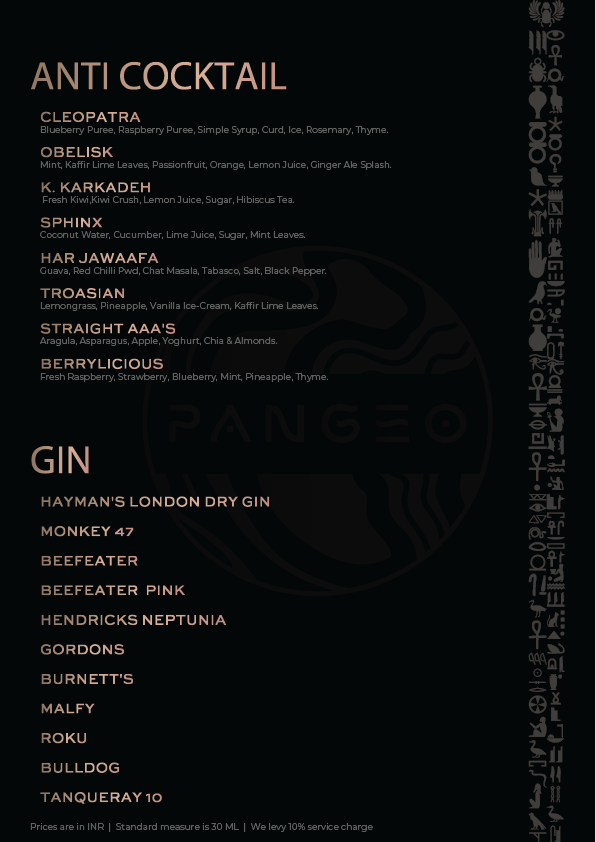 ANTI COCKTAIL

CLEOPATRA
Blueberry Puree, Raspberry Puree, Simple Syrup, Curd, Ice, Rosemary, Thyme.

OBELISK
Mint, Kaffir Lime Leaves, Passionfruit, Orange, Lemon Juice, Ginger Ale Splash.

K. KARKADEH
Fresh Kiwi,Kiwi Crush, Lemon Juice, Sugar, Hibiscus Tea.

SPHINX
Coconut Water, Cucumber, Lime Juice, Sugar, Mint Leaves.

HAR JAWAAFA
Guava, Red Chilli Pwd, Chat Masala, Tabasco, Salt, Black Pepper.

TROASIAN
Lemongrass, Pineapple, Vanilla Ice-Cream, Kaffir Lime Leaves.

STRAIGHT AAA'S
Aragula, Asparagus, Apple, Yoghurt, Chia & Almonds.

BERRYLICIOUS
Fresh Raspberry, Strawberry, Blueberry, Mint, Pineapple, Thyme.

PANGEO

GIN

HAYMAN'S LONDON DRY GIN

MONKEY 47

BEEFEATER

BEEFEATER PINK

HENDRICKS NEPTUNIA

GORDONS

BURNETT'S

MALFY

ROKU

BULLDOG

TANQUERAY 10

Prices are in INR | Standard measure is 30 ML | We levy 10% service charge